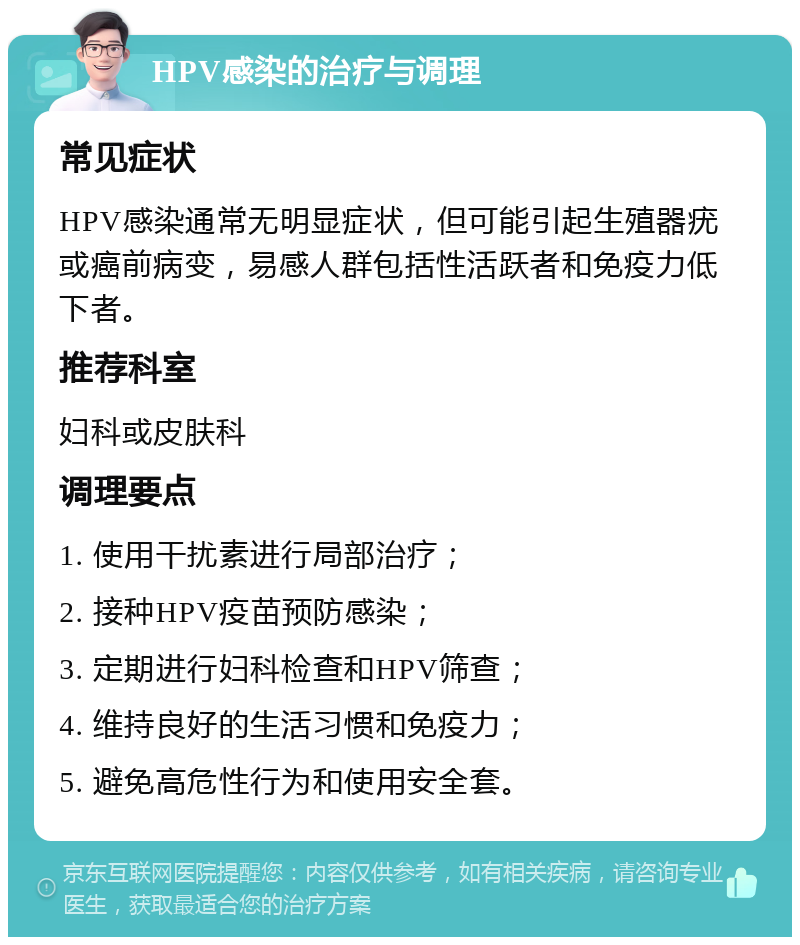 HPV感染的治疗与调理

常见症状

HPV感染通常无明显症状，但可能引起生殖器疣或癌前病变，易感人群包括性活跃者和免疫力低下者。

推荐科室

妇科或皮肤科

调理要点

1. 使用干扰素进行局部治疗；

2. 接种HPV疫苗预防感染；

3. 定期进行妇科检查和HPV筛查；

4. 维持良好的生活习惯和免疫力；

5. 避免高危性行为和使用安全套。

京东互联网医院提醒您：内容仅供参考，如有相关疾病，请咨询专业医生，获取最适合您的治疗方案